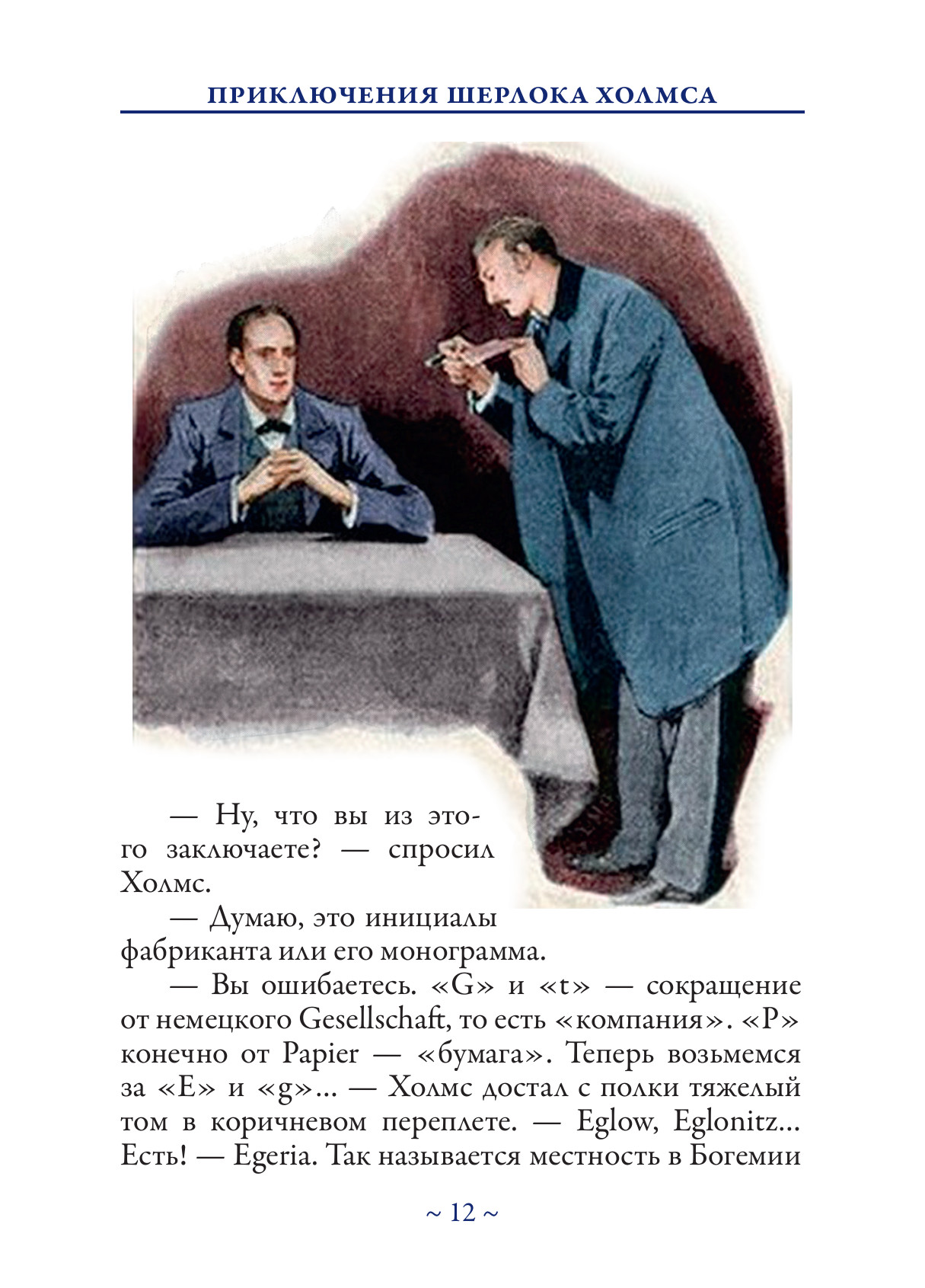 ПРИКЛЮЧЕНИЯ ШЕРЛОКА ХОЛМСА

— Ну, что вы из этого заключаете? — спросил Холмс.

— Думаю, это инициалы фабриканта или его монограмма.

— Вы ошибаетесь. «G» и «t» — сокращение от немецкого Gesellschaft, то есть «компания». «P» конечно от Papier — «бумага». Теперь возьмемся за «E» и «g»... — Холмс достал с полки тяжелый том в коричневом переплете. — Eglow, Eglonitz... Есть! — Egeria. Так называется местность в Богемии

~ 12 ~